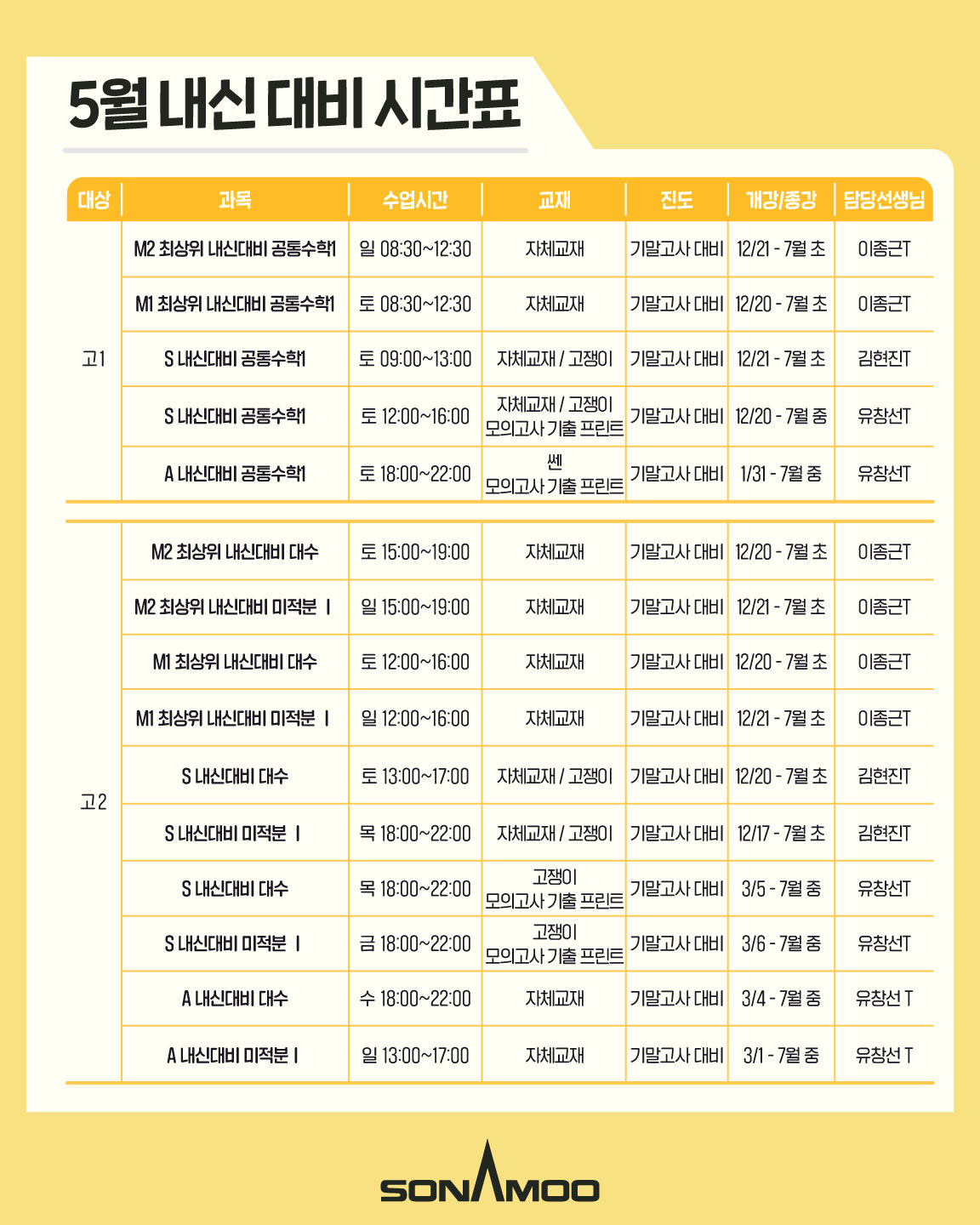 5월 내신 대비 시간표

| 대상 | 과목 | 수업시간 | 교재 | 진도 | 개강/종강 | 담당선생님 |
|---|---|---|---|---|---|---|
| 고1 | M2 최상위 내신대비 공통수학1 | 일 08:30~12:30 | 자체교재 | 기말고사 대비 | 12/21 - 7월 초 | 이종근T |
| | M1 최상위 내신대비 공통수학1 | 토 08:30~12:30 | 자체교재 | 기말고사 대비 | 12/20 - 7월 초 | 이종근T |
| | S 내신대비 공통수학1 | 토 09:00~13:00 | 자체교재 / 고쟁이 | 기말고사 대비 | 12/21 - 7월 초 | 김현진T |
| | S 내신대비 공통수학1 | 토 12:00~16:00 | 자체교재 / 고쟁이 모의고사 기출 프린트 | 기말고사 대비 | 12/20 - 7월 중 | 유창선T |
| | A 내신대비 공통수학1 | 토 18:00~22:00 | 쎈 모의고사 기출 프린트 | 기말고사 대비 | 1/31 - 7월 중 | 유창선T |
| 고2 | M2 최상위 내신대비 대수 | 토 15:00~19:00 | 자체교재 | 기말고사 대비 | 12/20 - 7월 초 | 이종근T |
| | M2 최상위 내신대비 미적분 Ⅰ | 일 15:00~19:00 | 자체교재 | 기말고사 대비 | 12/21 - 7월 초 | 이종근T |
| | M1 최상위 내신대비 대수 | 토 12:00~16:00 | 자체교재 | 기말고사 대비 | 12/20 - 7월 초 | 이종근T |
| | M1 최상위 내신대비 미적분 Ⅰ | 일 12:00~16:00 | 자체교재 | 기말고사 대비 | 12/21 - 7월 초 | 이종근T |
| | S 내신대비 대수 | 토 13:00~17:00 | 자체교재 / 고쟁이 | 기말고사 대비 | 12/20 - 7월 초 | 김현진T |
| | S 내신대비 미적분 Ⅰ | 목 18:00~22:00 | 자체교재 / 고쟁이 | 기말고사 대비 | 12/17 - 7월 초 | 김현진T |
| | S 내신대비 대수 | 목 18:00~22:00 | 고쟁이 모의고사 기출 프린트 | 기말고사 대비 | 3/5 - 7월 중 | 유창선T |
| | S 내신대비 미적분 Ⅰ | 금 18:00~22:00 | 고쟁이 모의고사 기출 프린트 | 기말고사 대비 | 3/6 - 7월 중 | 유창선T |
| | A 내신대비 대수 | 수 18:00~22:00 | 자체교재 | 기말고사 대비 | 3/4 - 7월 중 | 유창선 T |
| | A 내신대비 미적분 Ⅰ | 일 13:00~17:00 | 자체교재 | 기말고사 대비 | 3/1 - 7월 중 | 유창선 T |

SONAMOO